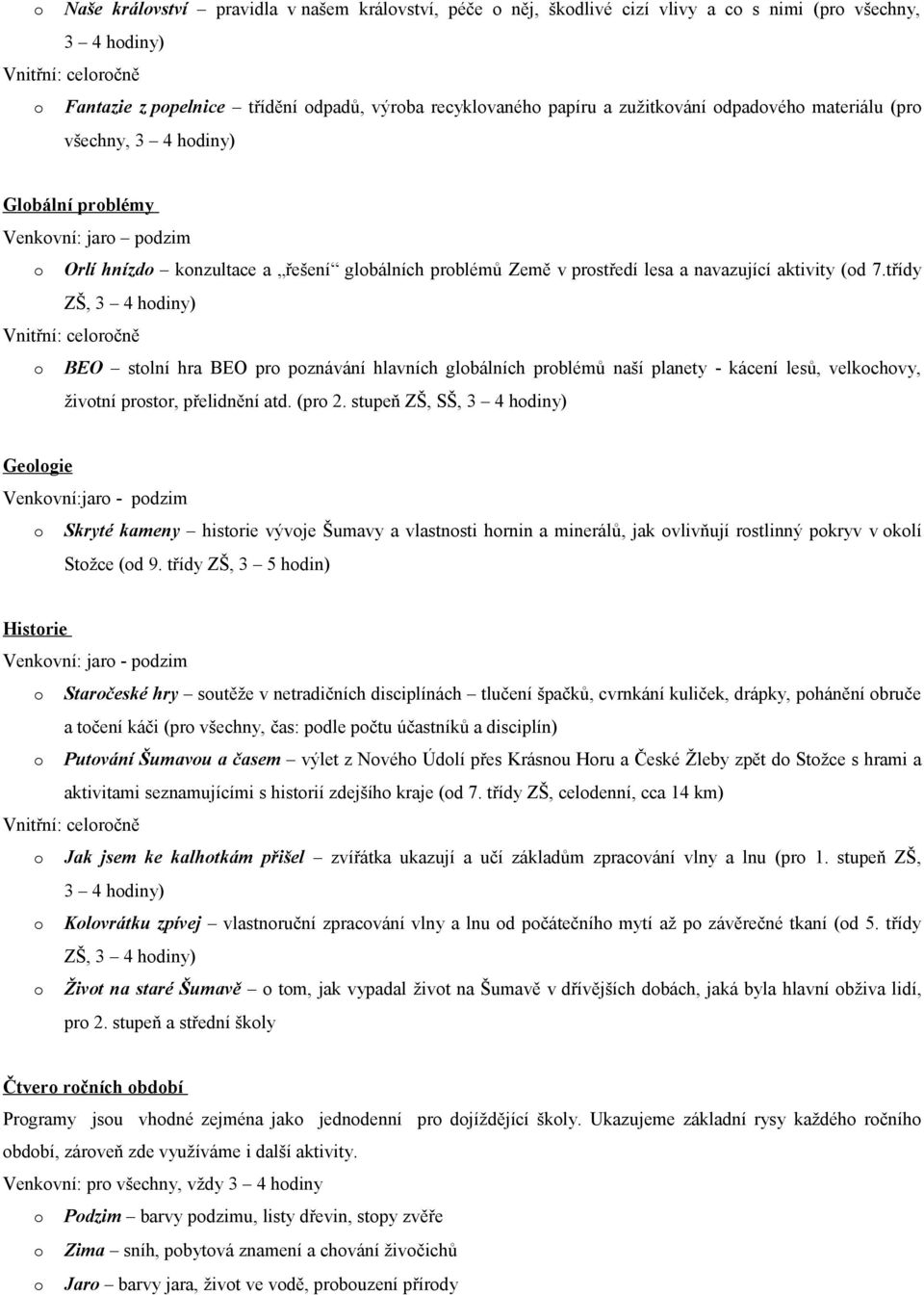 o Naše království – pravidla v našem království, péče o něj, škodlivé cizí vlivy a co s nimi (pro všechny, 3 – 4 hodiny)

Vnitřní: celoročně

o Fantazie z popelnice – třídění odpadů, výroba recyklovaného papíru a zužitkování odpadového materiálu (pro všechny, 3 – 4 hodiny)

Globální problémy

Venkovní: jaro – podzim

o Orlí hnízdo – konzultace a „řešení“ globálních problémů Země v prostředí lesa a navazující aktivity (od 7.třídy ZŠ, 3 – 4 hodiny)

Vnitřní: celoročně

o BEO – stolní hra BEO pro poznávání hlavních globálních problémů naší planety - kácení lesů, velkochovy, životní prostor, přelidnění atd. (pro 2. stupeň ZŠ, SŠ, 3 – 4 hodiny)

Geologie

Venkovní:jaro - podzim

o Skryté kameny – historie vývoje Šumavy a vlastnosti hornin a minerálů, jak ovlivňují rostlinný pokryv v okolí Stožce (od 9. třídy ZŠ, 3 – 5 hodin)

Historie

Venkovní: jaro - podzim

o Staročeské hry – soutěže v netradičních disciplínách – tlučení špačků, cvrnkání kuliček, drápky, pohánění obruče a točení káči (pro všechny, čas: podle počtu účastníků a disciplín)

o Putování Šumavou a časem – výlet z Nového Údolí přes Krásnou Horu a České Žleby zpět do Stožce s hrami a aktivitami seznamujícími s historií zdejšího kraje (od 7. třídy ZŠ, celodenní, cca 14 km)

Vnitřní: celoročně

o Jak jsem ke kalhotkám přišel – zvířátka ukazují a učí základům zpracování vlny a lnu (pro 1. stupeň ZŠ, 3 – 4 hodiny)

o Kolovrátku zpívej – vlastnoruční zpracování vlny a lnu od počátečního mytí až po závěrečné tkaní (od 5. třídy ZŠ, 3 – 4 hodiny)

o Život na staré Šumavě – o tom, jak vypadal život na Šumavě v dřívějších dobách, jaká byla hlavní obživa lidí, pro 2. stupeň a střední školy

Čtvero ročních období

Programy jsou vhodné zejména jako jednodenní pro dojíždějící školy. Ukazujeme základní rysy každého ročního období, zároveň zde využíváme i další aktivity.

Venkovní: pro všechny, vždy 3 – 4 hodiny

o Podzim – barvy podzimu, listy dřevin, stopy zvěře

o Zima – sníh, pobytová znamení a chování živočichů

o Jaro – barvy jara, život ve vodě, probouzení přírody